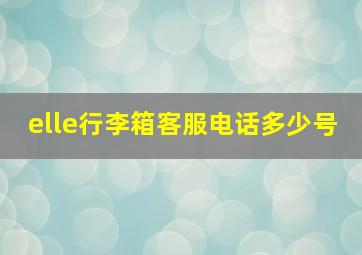 elle行李箱客服电话多少号